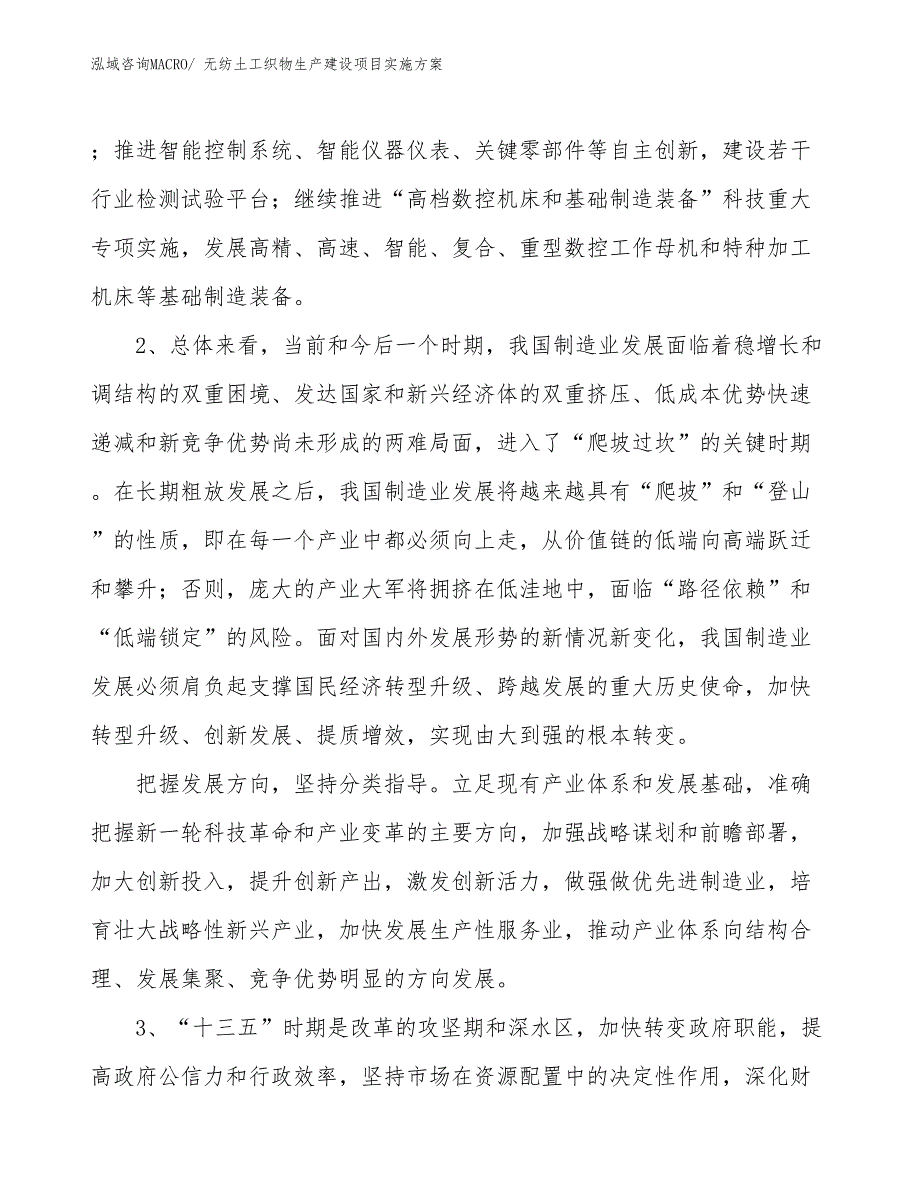 泓域咨询MACRO/ 无纺土工织物生产建设项目实施方案

；推进智能控制系统、智能仪器仪表、关键零部件等自主创新，建设若干行业检测试验平台；继续推进“高档数控机床和基础制造装备”科技重大专项实施，发展高精、高速、智能、复合、重型数控工作母机和特种加工机床等基础制造装备。

2、总体来看，当前和今后一个时期，我国制造业发展面临着稳增长和调结构的双重困境、发达国家和新兴经济体的双重挤压、低成本优势快速递减和新竞争优势尚未形成的两难局面，进入了“爬坡过坎”的关键时期。在长期粗放发展之后，我国制造业发展将越来越具有“爬坡”和“登山”的性质，即在每一个产业中都必须向上走，从价值链的低端向高端跃迁和攀升；否则，庞大的产业大军将拥挤在低洼地中，面临“路径依赖”和“低端锁定”的风险。面对国内外发展形势的新情况新变化，我国制造业发展必须肩负起支撑国民经济转型升级、跨越发展的重大历史使命，加快转型升级、创新发展、提质增效，实现由大到强的根本转变。

把握发展方向，坚持分类指导。立足现有产业体系和发展基础，准确把握新一轮科技革命和产业变革的主要方向，加强战略谋划和前瞻部署，加大创新投入，提升创新产出，激发创新活力，做强做优先进制造业，培育壮大战略性新兴产业，加快发展生产性服务业，推动产业体系向结构合理、发展集聚、竞争优势明显的方向发展。

3、“十三五”时期是改革的攻坚期和深水区，加快转变政府职能，提高政府公信力和行政效率，坚持市场在资源配置中的决定性作用，深化财